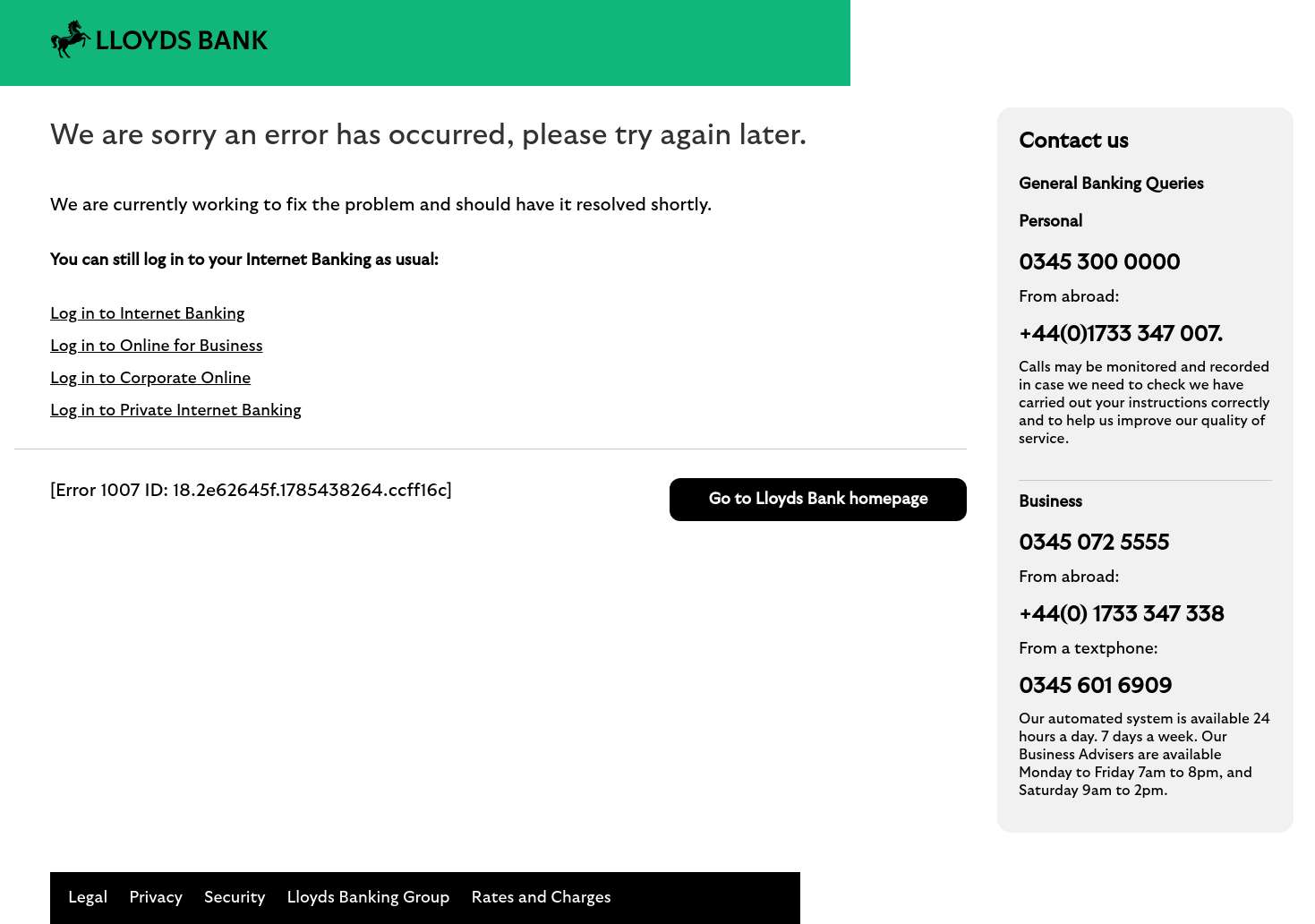 LLOYDS BANK

We are sorry an error has occurred, please try again later.

We are currently working to fix the problem and should have it resolved shortly.

You can still log in to your Internet Banking as usual:

Log in to Internet Banking
Log in to Online for Business
Log in to Corporate Online
Log in to Private Internet Banking

[Error 1007 ID: 18.2e62645f.1785438264.ccff16c]

Go to Lloyds Bank homepage

Contact us

General Banking Queries

Personal

0345 300 0000

From abroad:

+44(0)1733 347 007.

Calls may be monitored and recorded in case we need to check we have carried out your instructions correctly and to help us improve our quality of service.

Business

0345 072 5555

From abroad:

+44(0) 1733 347 338

From a textphone:

0345 601 6909

Our automated system is available 24 hours a day. 7 days a week. Our Business Advisers are available Monday to Friday 7am to 8pm, and Saturday 9am to 2pm.

Legal Privacy Security Lloyds Banking Group Rates and Charges